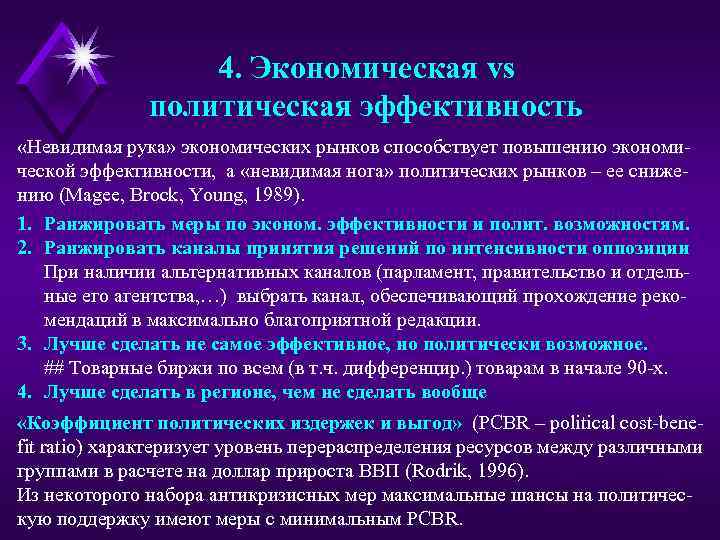 4. Экономическая vs политическая эффективность

«Невидимая рука» экономических рынков способствует повышению экономической эффективности, а «невидимая нога» политических рынков – ее снижению (Magee, Brock, Young, 1989).

1. Ранжировать меры по эконом. эффективности и полит. возможностям.
2. Ранжировать каналы принятия решений по интенсивности оппозиции
При наличии альтернативных каналов (парламент, правительство и отдельные его агентства,…) выбрать канал, обеспечивающий прохождение рекомендаций в максимально благоприятной редакции.
3. Лучше сделать не самое эффективное, но политически возможное.
## Товарные биржи по всем (в т.ч. дифференцир.) товарам в начале 90-х.
4. Лучше сделать в регионе, чем не сделать вообще

«Коэффициент политических издержек и выгод» (PCBR – political cost-benefit ratio) характеризует уровень перераспределения ресурсов между различными группами в расчете на доллар прироста ВВП (Rodrik, 1996).
Из некоторого набора антикризисных мер максимальные шансы на политическую поддержку имеют меры с минимальным PCBR.